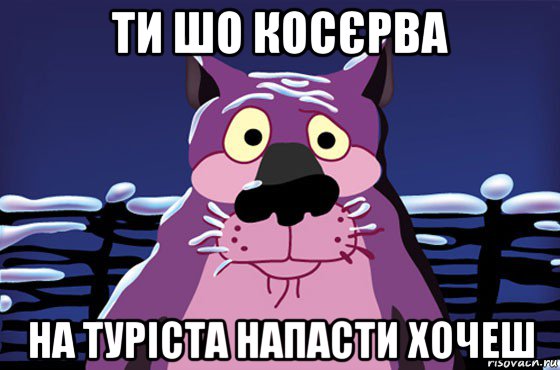 ТИ ШО КОСЄРВА

НА ТУРІСТА НАПАСТИ ХОЧЕШ

risovach.ru